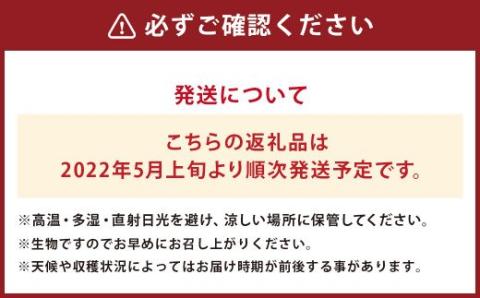 必ずご確認ください

発送について

こちらの返礼品は
2022年5月上旬より順次発送予定です。

※高温・多湿・直射日光を避け、涼しい場所に保管してください。
※生物ですのでお早めにお召し上がりください。
※天候や収穫状況によってはお届け時期が前後する事があります。